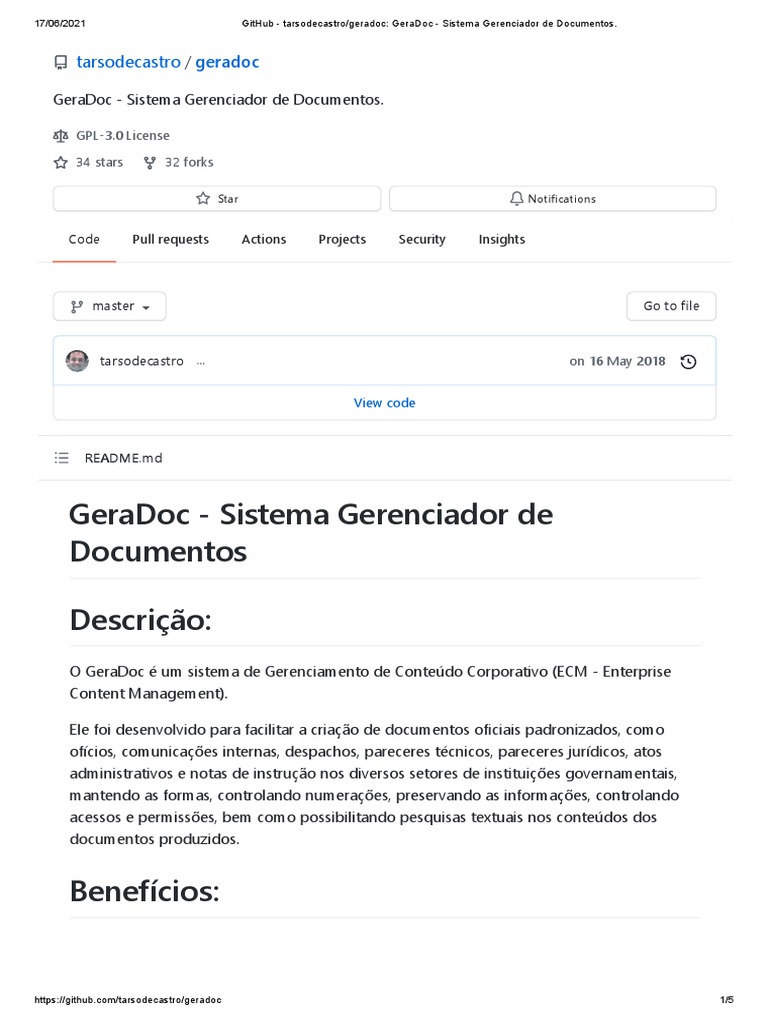 17/06/2021 GitHub - tarsodecastro/geradoc: GeraDoc - Sistema Gerenciador de Documentos.

tarsodecastro / geradoc

GeraDoc - Sistema Gerenciador de Documentos.

GPL-3.0 License

34 stars 32 forks

Star

Notifications

Code Pull requests Actions Projects Security Insights

master

Go to file

tarsodecastro ...

on 16 May 2018

View code

README.md

GeraDoc - Sistema Gerenciador de Documentos

Descrição:

O GeraDoc é um sistema de Gerenciamento de Conteúdo Corporativo (ECM - Enterprise Content Management).

Ele foi desenvolvido para facilitar a criação de documentos oficiais padronizados, como ofícios, comunicações internas, despachos, pareceres técnicos, pareceres jurídicos, atos administrativos e notas de instrução nos diversos setores de instituições governamentais, mantendo as formas, controlando numerações, preservando as informações, controlando acessos e permissões, bem como possibilitando pesquisas textuais nos conteúdos dos documentos produzidos.

Benefícios:

https://github.com/tarsodecastro/geradoc 1/5